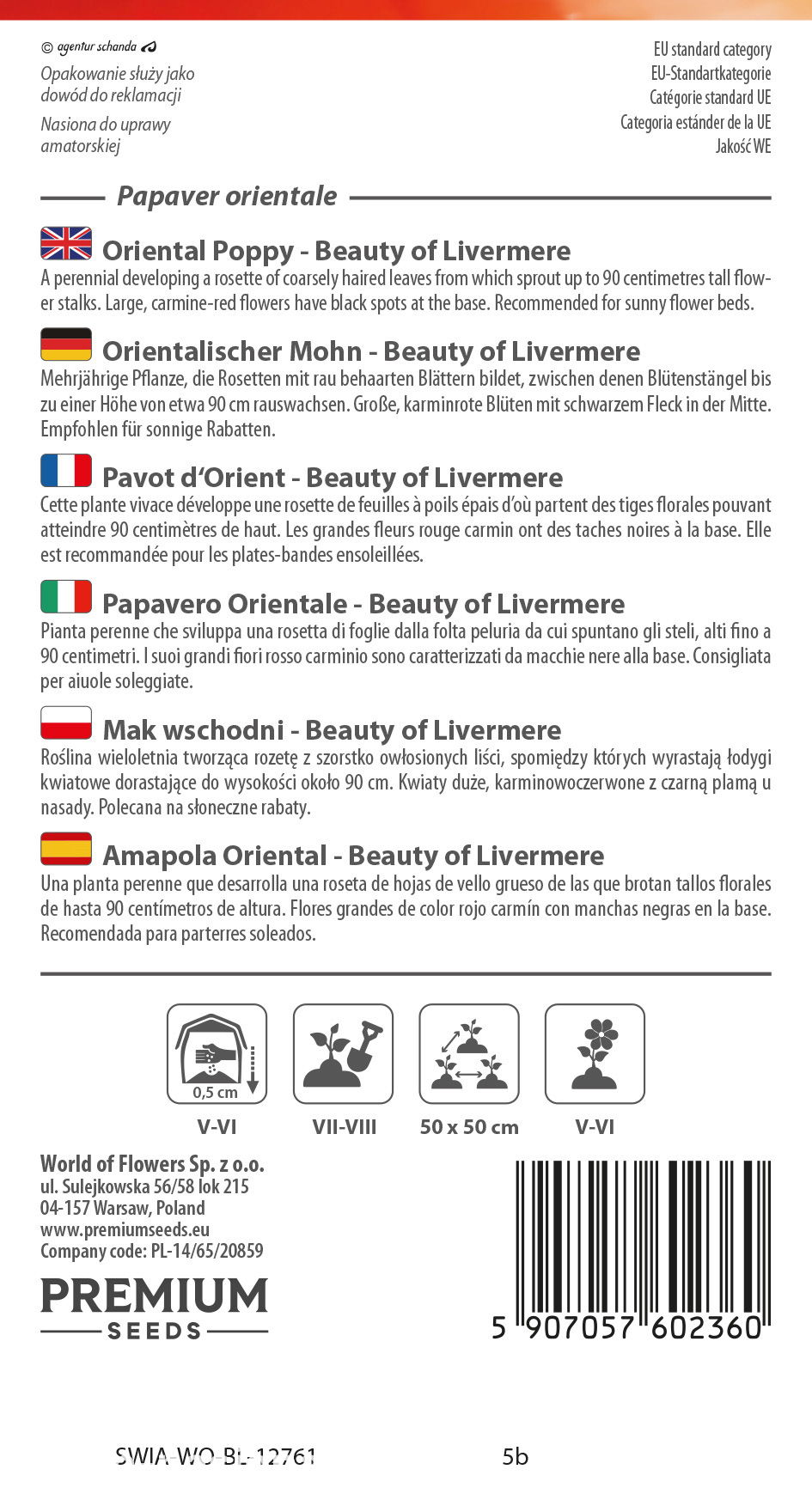 © agentur schanda
Opakowanie służy jako dowód do reklamacji
Nasiona do uprawy amatorskiej

EU standard category
EU-Standartkategorie
Catégorie standard UE
Categoria estánder de la UE
Jakość WE

Papaver orientale

Oriental Poppy - Beauty of Livermere
A perennial developing a rosette of coarsely haired leaves from which sprout up to 90 centimetres tall flower stalks. Large, carmine-red flowers have black spots at the base. Recommended for sunny flower beds.

Orientalischer Mohn - Beauty of Livermere
Mehrjährige Pflanze, die Rosetten mit rau behaarten Blättern bildet, zwischen denen Blütenstängel bis zu einer Höhe von etwa 90 cm rauswachsen. Große, karminrote Blüten mit schwarzem Fleck in der Mitte. Empfohlen für sonnige Rabatten.

Pavot d'Orient - Beauty of Livermere
Cette plante vivace développe une rosette de feuilles à poils épais d'où partent des tiges florales pouvant atteindre 90 centimètres de haut. Les grandes fleurs rouge carmin ont des taches noires à la base. Elle est recommandée pour les plates-bandes ensoleillées.

Papavero Orientale - Beauty of Livermere
Pianta perenne che sviluppa una rosetta di foglie dalla folta peluria da cui spuntano gli steli, alti fino a 90 centimetri. I suoi grandi fiori rosso carminio sono caratterizzati da macchie nere alla base. Consigliata per aiuole soleggiate.

Mak wschodni - Beauty of Livermere
Roślina wieloletnia tworząca rozetę z szorstko owłosionych liści, spomiędzy których wyrastają łodygi kwiatowe dorastające do wysokości około 90 cm. Kwiaty duże, karminowoczerwone z czarną plamą u nasady. Polecana na słoneczne rabaty.

Amapola Oriental - Beauty of Livermere
Una planta perenne que desarrolla una roseta de hojas de vello grueso de las que brotan tallos florales de hasta 90 centímetros de altura. Flores grandes de color rojo carmín con manchas negras en la base. Recomendada para parterres soleados.

0,5 cm
V-VI
VII-VIII
50 x 50 cm
V-VI

World of Flowers Sp. z o.o.
ul. Sulejkowska 56/58 lok 215
04-157 Warsaw, Poland
www.premiumseeds.eu
Company code: PL-14/65/20859

PREMIUM
SEEDS

5 907057 602360

SWIA-WO-BL-12761
5b